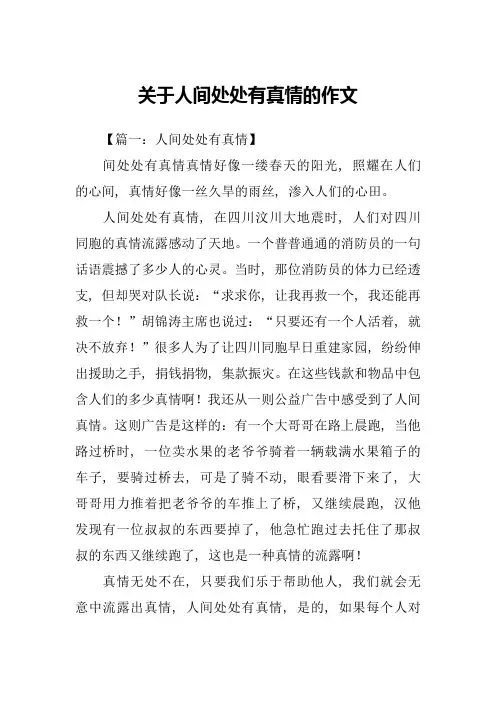 关于人间处处有真情的作文

【篇一：人间处处有真情】

间处处有真情真情好像一缕春天的阳光，照耀在人们的心间，真情好像一丝久旱的雨丝，渗入人们的心田。

人间处处有真情，在四川汶川大地震时，人们对四川同胞的真情流露感动了天地。一个普普通通的消防员的一句话语震撼了多少人的心灵。当时，那位消防员的体力已经透支，但却哭对队长说：“求求你，让我再救一个，我还能再救一个！”胡锦涛主席也说过：“只要还有一个人活着，就决不放弃！”很多人为了让四川同胞早日重建家园，纷纷伸出援助之手，捐钱捐物，集款振灾。在这些钱款和物品中包含人们的多少真情啊！我还从一则公益广告中感受到了人间真情。这则广告是这样的：有一个大哥哥在路上晨跑，当他路过桥时，一位卖水果的老爷爷骑着一辆载满水果箱子的车子，要骑过桥去，可是了骑不动，眼看要滑下来了，大哥哥用力推着把老爷爷的车推上了桥，又继续晨跑，汉他发现有一位叔叔的东西要掉了，他急忙跑过去托住了那叔叔的东西又继续跑了，这也是一种真情的流露啊！

真情无处不在，只要我们乐于帮助他人，我们就会无意中流露出真情，人间处处有真情，是的，如果每个人对